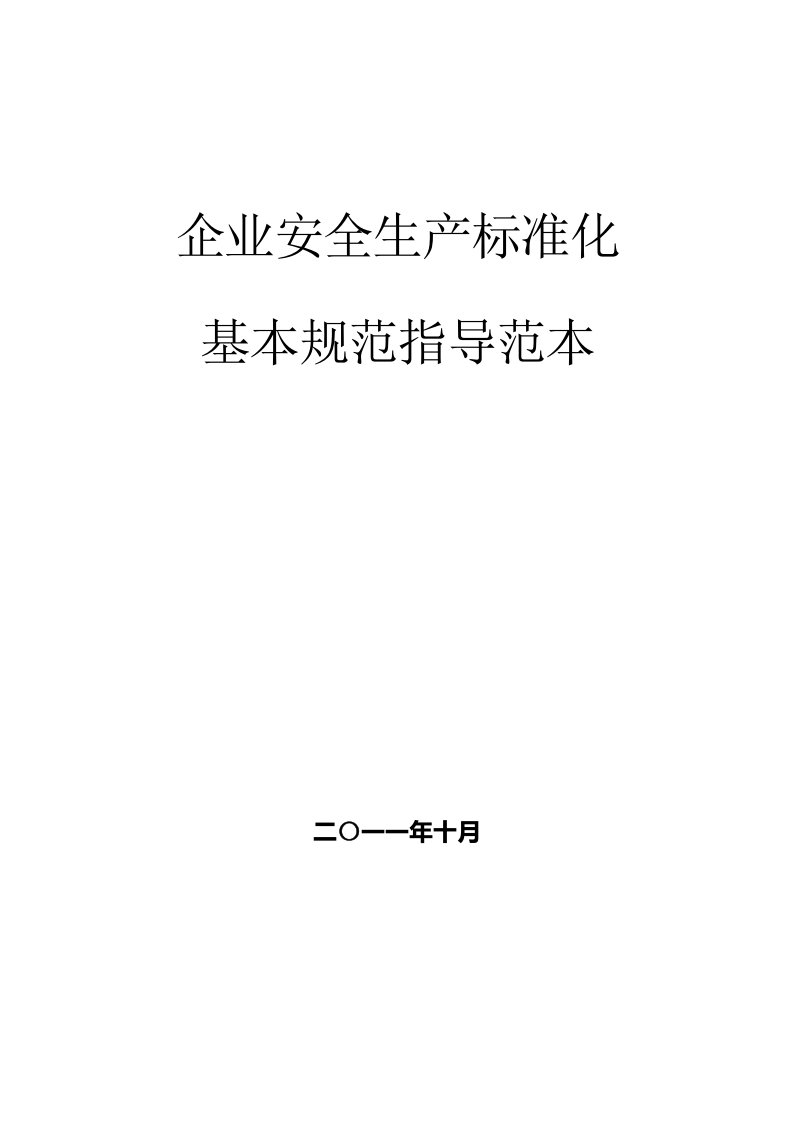 企业安全生产标准化

基本规范指导范本

二〇一一年十月